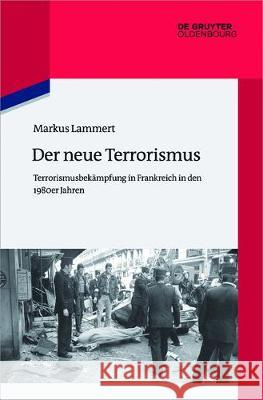 DE GRUYTER
OLDENBOURG

Markus Lammert

Der neue Terrorismus

Terrorismusbekämpfung in Frankreich in den 1980er Jahren

Kraina Książek